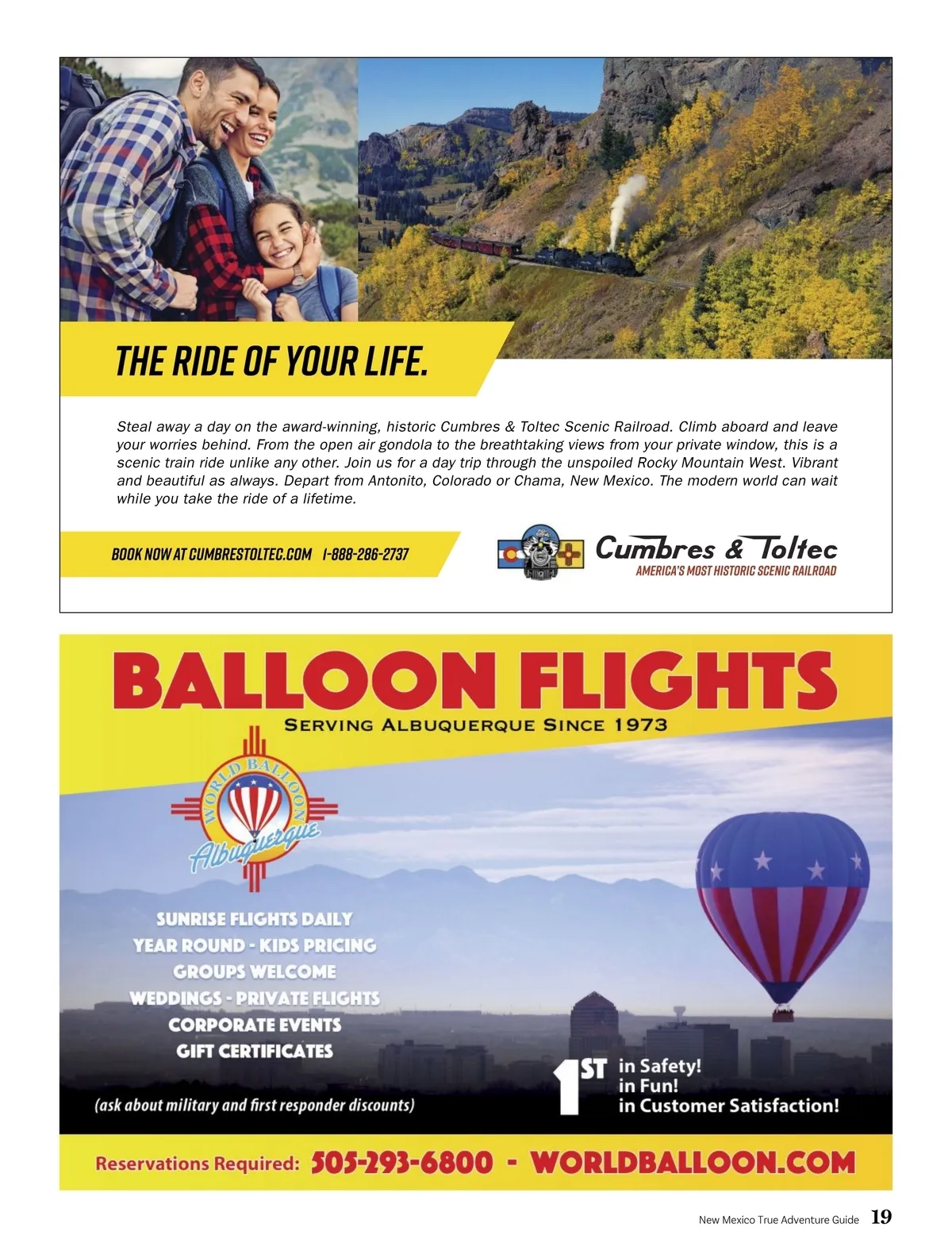 THE RIDE OF YOUR LIFE.

Steal away a day on the award-winning, historic Cumbres & Toltec Scenic Railroad. Climb aboard and leave your worries behind. From the open air gondola to the breathtaking views from your private window, this is a scenic train ride unlike any other. Join us for a day trip through the unspoiled Rocky Mountain West. Vibrant and beautiful as always. Depart from Antonito, Colorado or Chama, New Mexico. The modern world can wait while you take the ride of a lifetime.

BOOK NOW AT CUMBRESTOLTEC.COM 1-888-286-2737

Cumbres & Toltec
AMERICA'S MOST HISTORIC SCENIC RAILROAD

BALLOON FLIGHTS
SERVING ALBUQUERQUE SINCE 1973

WORLD BALLOON Albuquerque

SUNRISE FLIGHTS DAILY
YEAR ROUND - KIDS PRICING
GROUPS WELCOME
WEDDINGS - PRIVATE FLIGHTS
CORPORATE EVENTS
GIFT CERTIFICATES

(ask about military and first responder discounts)

1ST in Safety!
in Fun!
in Customer Satisfaction!

Reservations Required: 505-293-6800 - WORLDBALLOON.COM

New Mexico True Adventure Guide 19